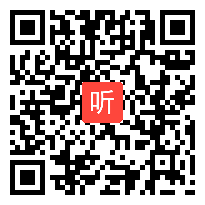 听